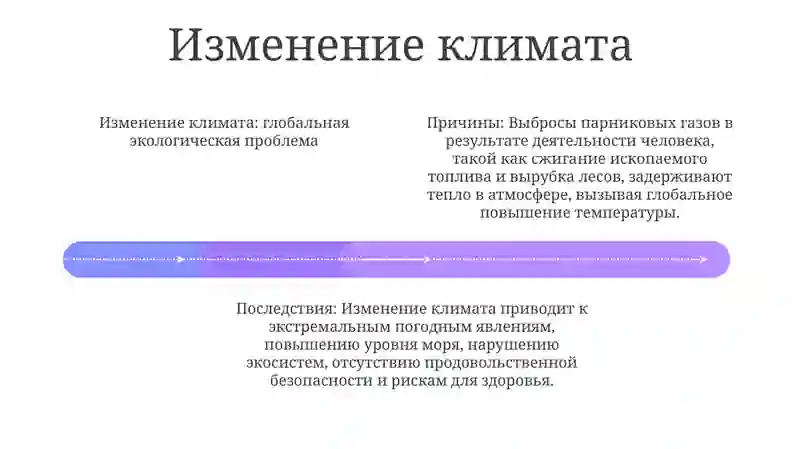 Изменение климата

Изменение климата: глобальная экологическая проблема

Причины: Выбросы парниковых газов в результате деятельности человека, такой как сжигание ископаемого топлива и вырубка лесов, задерживают тепло в атмосфере, вызывая глобальное повышение температуры.

Последствия: Изменение климата приводит к экстремальным погодным явлениям, повышению уровня моря, нарушению экосистем, отсутствию продовольственной безопасности и рискам для здоровья.